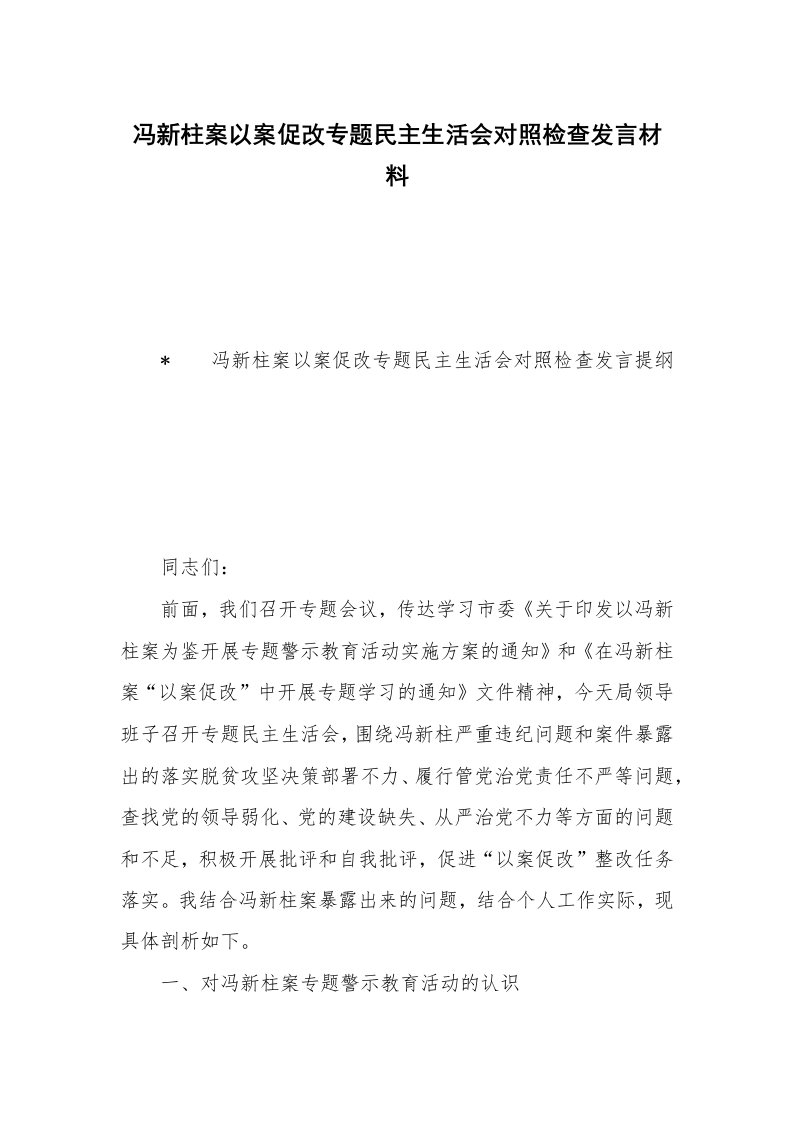 冯新柱案以案促改专题民主生活会对照检查发言材料

* 冯新柱案以案促改专题民主生活会对照检查发言提纲

同志们：

前面，我们召开专题会议，传达学习市委《关于印发以冯新柱案为鉴开展专题警示教育活动实施方案的通知》和《在冯新柱案“以案促改”中开展专题学习的通知》文件精神，今天局领导班子召开专题民主生活会，围绕冯新柱严重违纪问题和案件暴露出的落实脱贫攻坚决策部署不力、履行管党治党责任不严等问题，查找党的领导弱化、党的建设缺失、从严治党不力等方面的问题和不足，积极开展批评和自我批评，促进“以案促改”整改任务落实。我结合冯新柱案暴露出来的问题，结合个人工作实际，现具体剖析如下。

一、对冯新柱案专题警示教育活动的认识